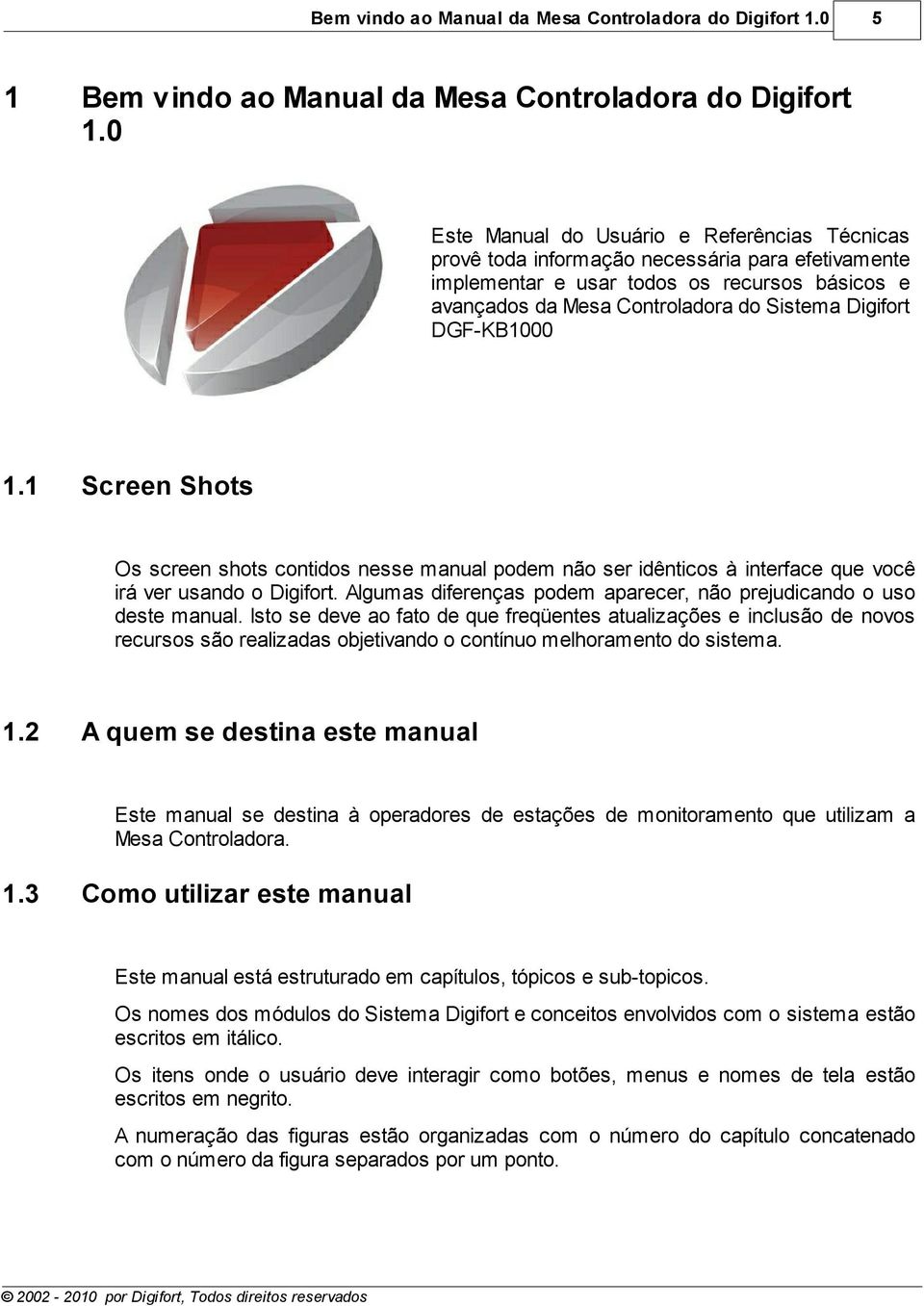 Bem vindo ao Manual da Mesa Controladora do Digifort 1.0 5

1 Bem vindo ao Manual da Mesa Controladora do Digifort 1.0

Este Manual do Usuário e Referências Técnicas provê toda informação necessária para efetivamente implementar e usar todos os recursos básicos e avançados da Mesa Controladora do Sistema Digifort DGF-KB1000

1.1 Screen Shots

Os screen shots contidos nesse manual podem não ser idênticos à interface que você irá ver usando o Digifort. Algumas diferenças podem aparecer, não prejudicando o uso deste manual. Isto se deve ao fato de que freqüentes atualizações e inclusão de novos recursos são realizadas objetivando o contínuo melhoramento do sistema.

1.2 A quem se destina este manual

Este manual se destina à operadores de estações de monitoramento que utilizam a Mesa Controladora.

1.3 Como utilizar este manual

Este manual está estruturado em capítulos, tópicos e sub-topicos.

Os nomes dos módulos do Sistema Digifort e conceitos envolvidos com o sistema estão escritos em itálico.

Os itens onde o usuário deve interagir como botões, menus e nomes de tela estão escritos em negrito.

A numeração das figuras estão organizadas com o número do capítulo concatenado com o número da figura separados por um ponto.

© 2002 - 2010 por Digifort, Todos direitos reservados